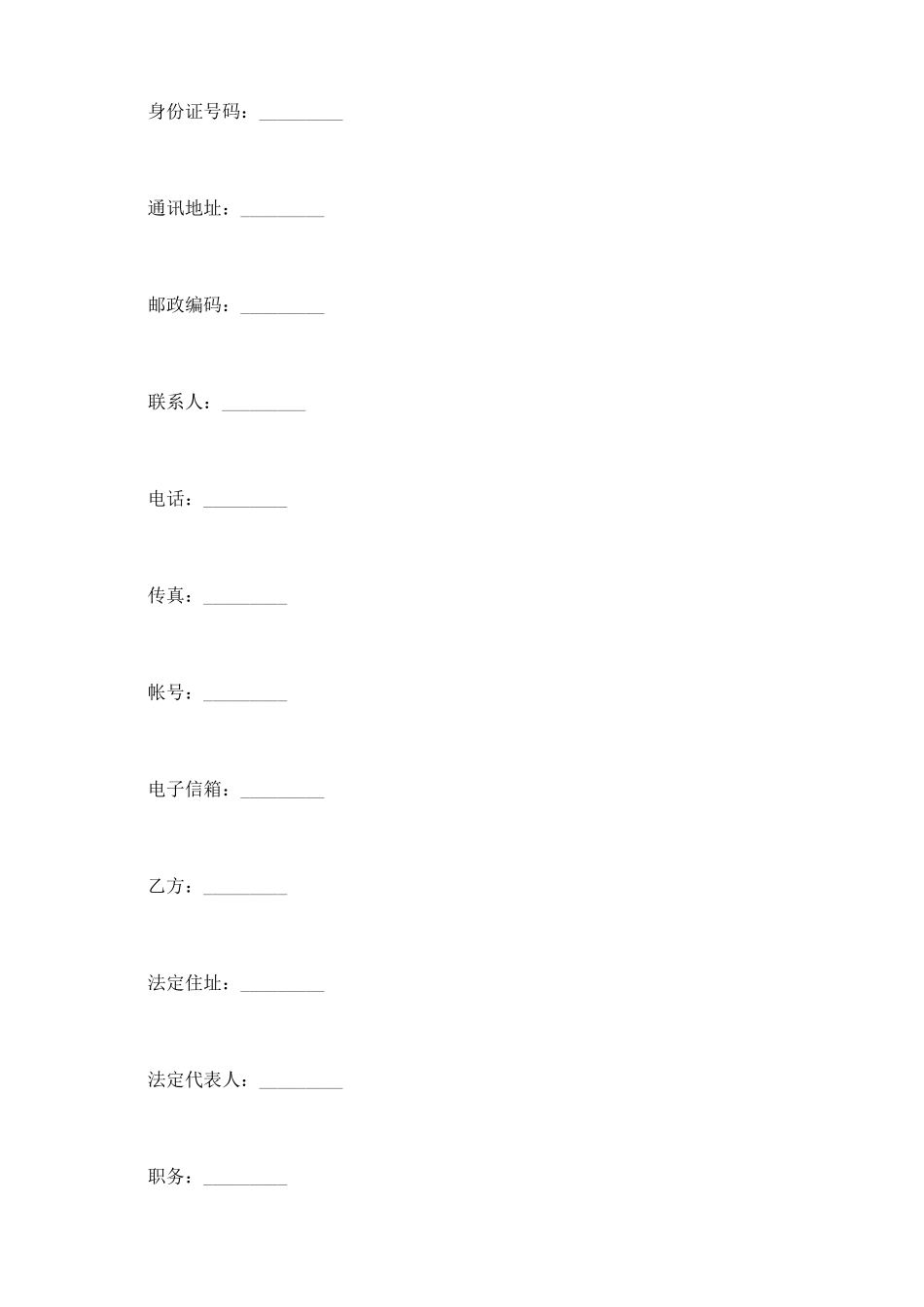 身份证号码：_________

通讯地址：_________

邮政编码：_________

联系人：_________

电话：_________

传真：_________

帐号：_________

电子信箱：_________

乙方：_________

法定住址：_________

法定代表人：_________

职务：_________